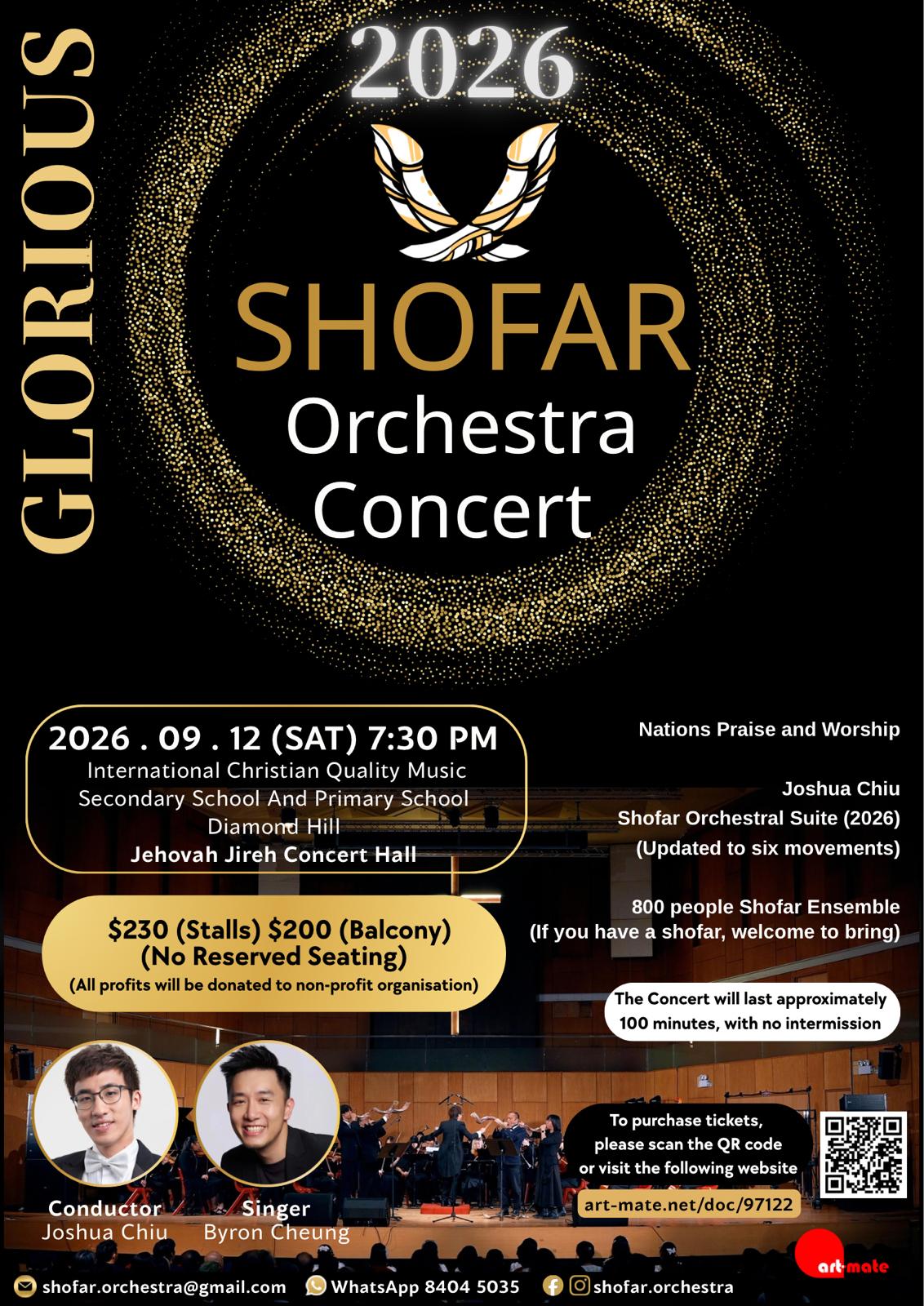 GLORIOUS

2026

SHOFAR
Orchestra
Concert

2026 . 09 . 12 (SAT) 7:30 PM
International Christian Quality Music Secondary School And Primary School
Diamond Hill
Jehovah Jireh Concert Hall

$230 (Stalls) $200 (Balcony)
(No Reserved Seating)
(All profits will be donated to non-profit organisation)

Nations Praise and Worship

Joshua Chiu
Shofar Orchestral Suite (2026)
(Updated to six movements)

800 people Shofar Ensemble
(If you have a shofar, welcome to bring)

The Concert will last approximately 100 minutes, with no intermission

Conductor
Joshua Chiu

Singer
Byron Cheung

To purchase tickets, please scan the QR code or visit the following website

art-mate.net/doc/97122

art-mate

shofar.orchestra@gmail.com WhatsApp 8404 5035 shofar.orchestra